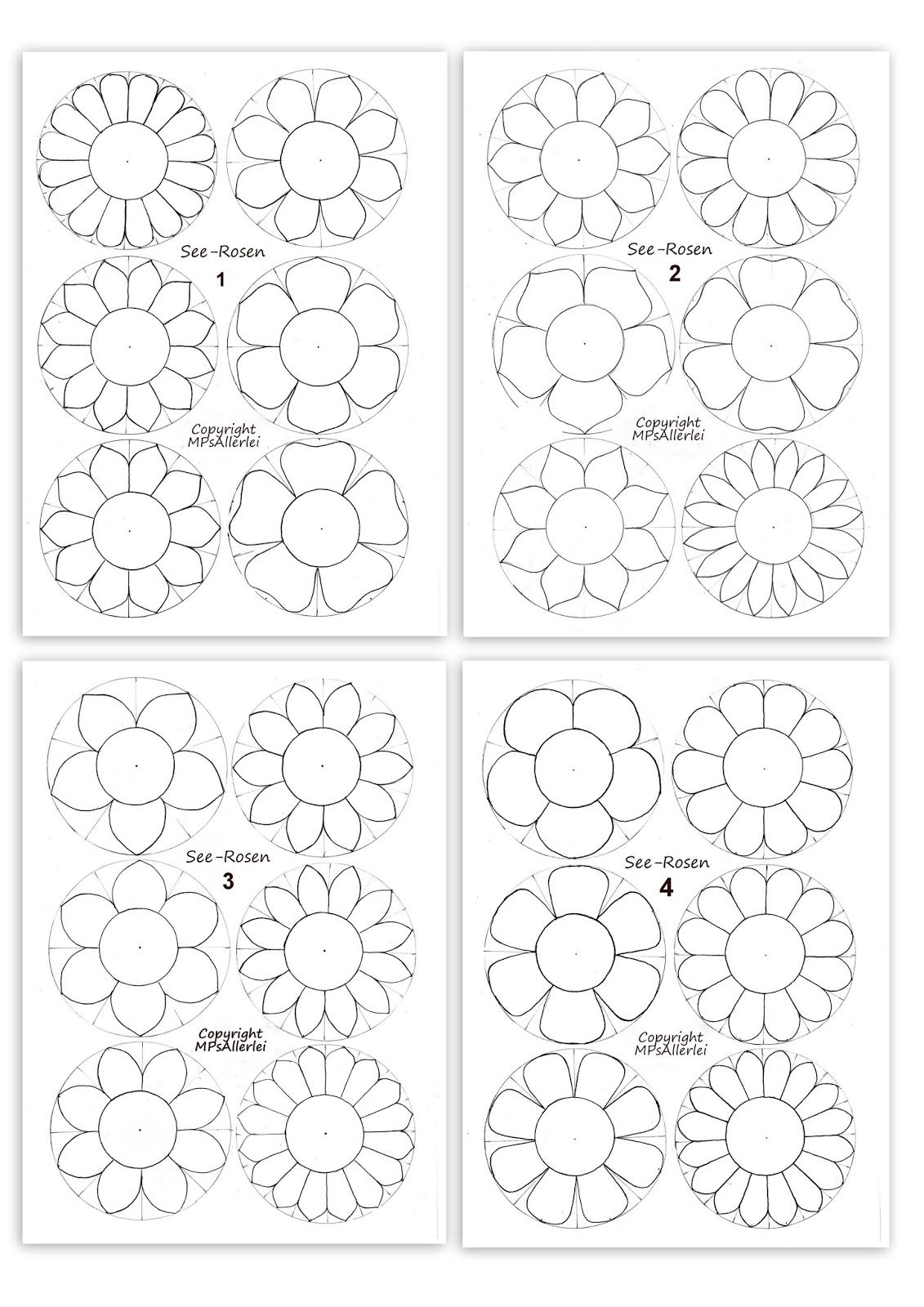 See-Rosen
1

Copyright
MPsAllerlei

See-Rosen
2

Copyright
MPsAllerlei

See-Rosen
3

Copyright
MPsAllerlei

See-Rosen
4

Copyright
MPsAllerlei